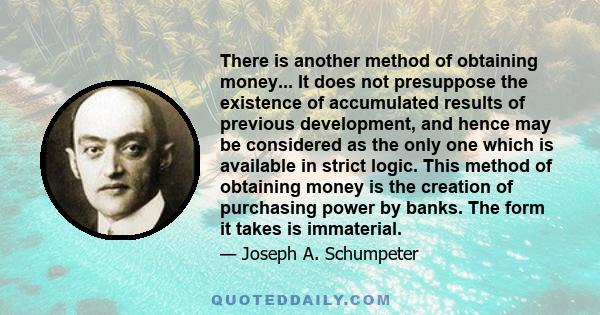 There is another method of obtaining money... It does not presuppose the existence of accumulated results of previous development, and hence may be considered as the only one which is available in strict logic. This method of obtaining money is the creation of purchasing power by banks. The form it takes is immaterial.

— Joseph A. Schumpeter

QUOTEDDAILY.COM